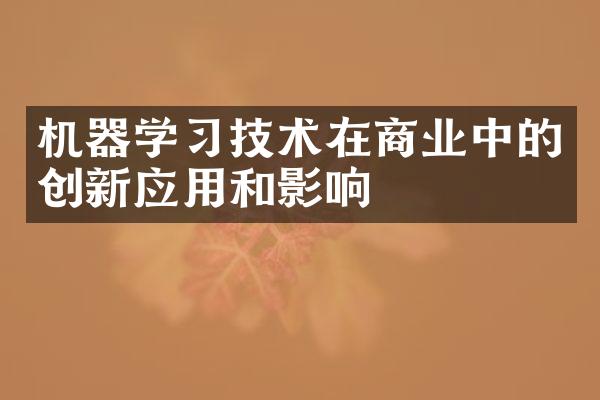 机器学习技术在商业中的创新应用和影响